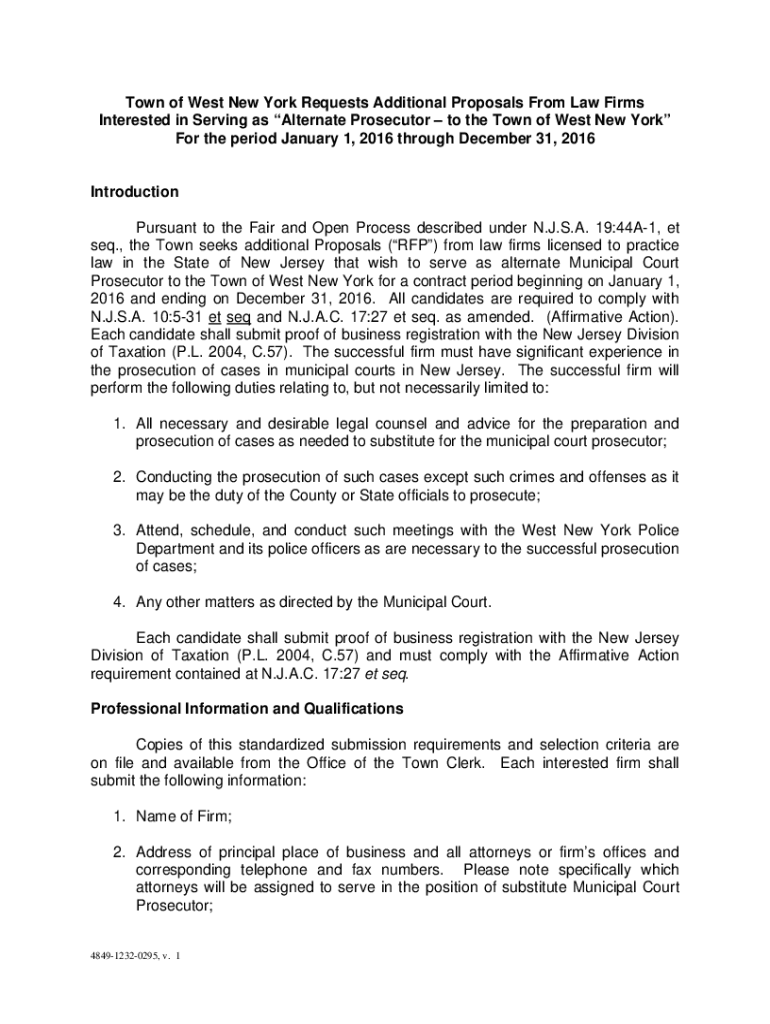 Town of West New York Requests Additional Proposals From Law Firms Interested in Serving as “Alternate Prosecutor – to the Town of West New York” For the period January 1, 2016 through December 31, 2016

Introduction

Pursuant to the Fair and Open Process described under N.J.S.A. 19:44A-1, et seq., the Town seeks additional Proposals (“RFP”) from law firms licensed to practice law in the State of New Jersey that wish to serve as alternate Municipal Court Prosecutor to the Town of West New York for a contract period beginning on January 1, 2016 and ending on December 31, 2016. All candidates are required to comply with N.J.S.A. 10:5-31 et seq and N.J.A.C. 17:27 et seq. as amended. (Affirmative Action). Each candidate shall submit proof of business registration with the New Jersey Division of Taxation (P.L. 2004, C.57). The successful firm must have significant experience in the prosecution of cases in municipal courts in New Jersey. The successful firm will perform the following duties relating to, but not necessarily limited to:

1. All necessary and desirable legal counsel and advice for the preparation and prosecution of cases as needed to substitute for the municipal court prosecutor;

2. Conducting the prosecution of such cases except such crimes and offenses as it may be the duty of the County or State officials to prosecute;

3. Attend, schedule, and conduct such meetings with the West New York Police Department and its police officers as are necessary to the successful prosecution of cases;

4. Any other matters as directed by the Municipal Court.

Each candidate shall submit proof of business registration with the New Jersey Division of Taxation (P.L. 2004, C.57) and must comply with the Affirmative Action requirement contained at N.J.A.C. 17:27 et seq.

Professional Information and Qualifications

Copies of this standardized submission requirements and selection criteria are on file and available from the Office of the Town Clerk. Each interested firm shall submit the following information:

1. Name of Firm;

2. Address of principal place of business and all attorneys or firm’s offices and corresponding telephone and fax numbers. Please note specifically which attorneys will be assigned to serve in the position of substitute Municipal Court Prosecutor;

4849-1232-0295, v. 1